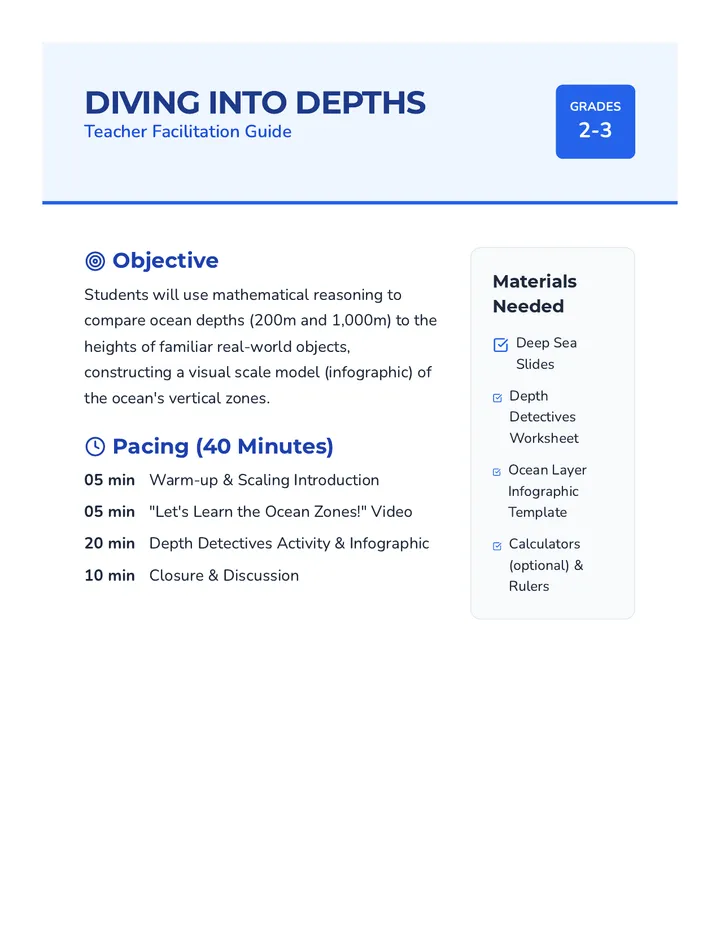 DIVING INTO DEPTHS
Teacher Facilitation Guide

GRADES
2-3

Objective

Students will use mathematical reasoning to compare ocean depths (200m and 1,000m) to the heights of familiar real-world objects, constructing a visual scale model (infographic) of the ocean's vertical zones.

Pacing (40 Minutes)

05 min Warm-up & Scaling Introduction
05 min "Let's Learn the Ocean Zones!" Video
20 min Depth Detectives Activity & Infographic
10 min Closure & Discussion

Materials Needed

Deep Sea Slides
Depth Detectives Worksheet
Ocean Layer Infographic Template
Calculators (optional) & Rulers